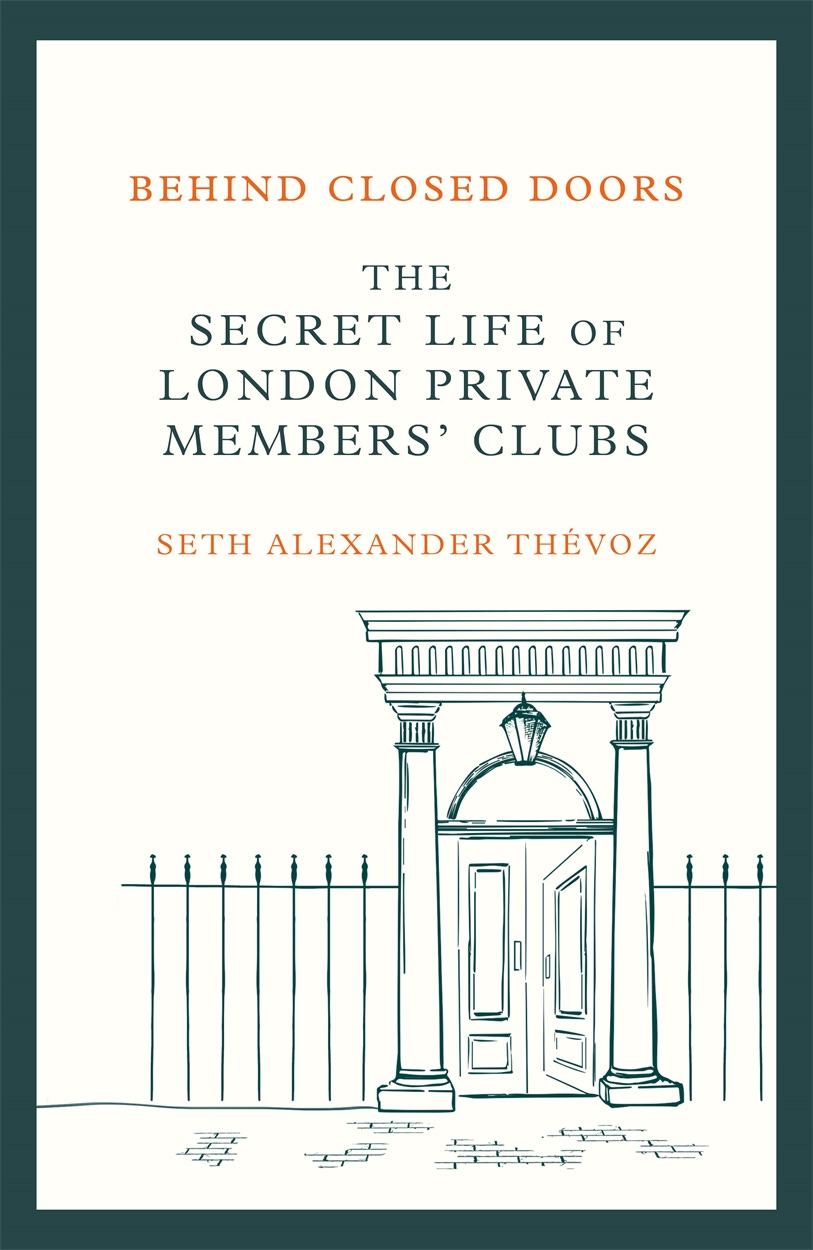 BEHIND CLOSED DOORS

THE SECRET LIFE OF LONDON PRIVATE MEMBERS' CLUBS

SETH ALEXANDER THÉVOZ